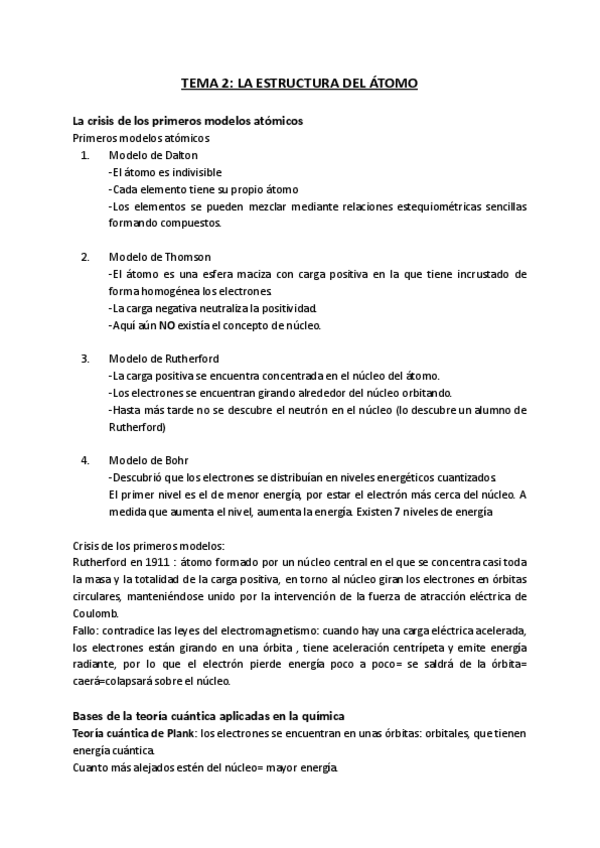 TEMA 2: LA ESTRUCTURA DEL ÁTOMO

La crisis de los primeros modelos atómicos
Primeros modelos atómicos
1. Modelo de Dalton
-El átomo es indivisible
-Cada elemento tiene su propio átomo
-Los elementos se pueden mezclar mediante relaciones estequiométricas sencillas formando compuestos.

2. Modelo de Thomson
-El átomo es una esfera maciza con carga positiva en la que tiene incrustado de forma homogénea los electrones.
-La carga negativa neutraliza la positividad.
-Aquí aún NO existía el concepto de núcleo.

3. Modelo de Rutherford
-La carga positiva se encuentra concentrada en el núcleo del átomo.
-Los electrones se encuentran girando alrededor del núcleo orbitando.
-Hasta más tarde no se descubre el neutrón en el núcleo (lo descubre un alumno de Rutherford)

4. Modelo de Bohr
-Descubrió que los electrones se distribuían en niveles energéticos cuantizados.
El primer nivel es el de menor energía, por estar el electrón más cerca del núcleo. A medida que aumenta el nivel, aumenta la energía. Existen 7 niveles de energía

Crisis de los primeros modelos:
Rutherford en 1911 : átomo formado por un núcleo central en el que se concentra casi toda la masa y la totalidad de la carga positiva, en torno al núcleo giran los electrones en órbitas circulares, manteniéndose unido por la intervención de la fuerza de atracción eléctrica de Coulomb.
Fallo: contradice las leyes del electromagnetismo: cuando hay una carga eléctrica acelerada, los electrones están girando en una órbita , tiene aceleración centrípeta y emite energía radiante, por lo que el electrón pierde energía poco a poco= se saldrá de la órbita= caerá=colapsará sobre el núcleo.

Bases de la teoría cuántica aplicadas en la química
Teoría cuántica de Plank: los electrones se encuentran en unas órbitas: orbitales, que tienen energía cuántica.
Cuanto más alejados estén del núcleo= mayor energía.